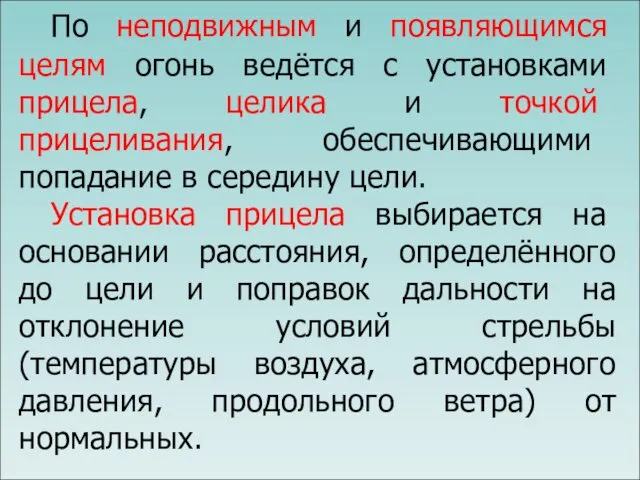 По неподвижным и появляющимся целям огонь ведётся с установками прицела, целика и точкой прицеливания, обеспечивающими попадание в середину цели.

Установка прицела выбирается на основании расстояния, определённого до цели и поправок дальности на отклонение условий стрельбы (температуры воздуха, атмосферного давления, продольного ветра) от нормальных.